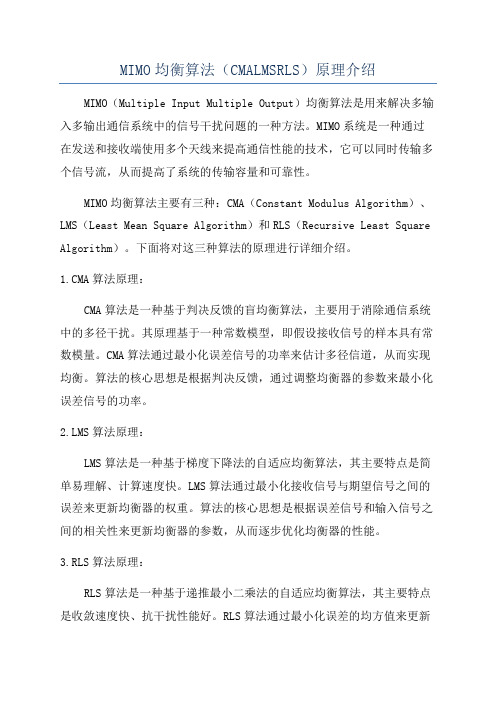 MIMO均衡算法（CMALMSRLS）原理介绍

MIMO（Multiple Input Multiple Output）均衡算法是用来解决多输入多输出通信系统中的信号干扰问题的一种方法。MIMO系统是一种通过在发送和接收端使用多个天线来提高通信性能的技术，它可以同时传输多个信号流，从而提高了系统的传输容量和可靠性。

MIMO均衡算法主要有三种：CMA（Constant Modulus Algorithm）、LMS（Least Mean Square Algorithm）和RLS（Recursive Least Square Algorithm）。下面将对这三种算法的原理进行详细介绍。

1.CMA算法原理：

CMA算法是一种基于判决反馈的盲均衡算法，主要用于消除通信系统中的多径干扰。其原理基于一种常数模型，即假设接收信号的样本具有常数模量。CMA算法通过最小化误差信号的功率来估计多径信道，从而实现均衡。算法的核心思想是根据判决反馈，通过调整均衡器的参数来最小化误差信号的功率。

2.LMS算法原理：

LMS算法是一种基于梯度下降法的自适应均衡算法，其主要特点是简单易理解、计算速度快。LMS算法通过最小化接收信号与期望信号之间的误差来更新均衡器的权重。算法的核心思想是根据误差信号和输入信号之间的相关性来更新均衡器的参数，从而逐步优化均衡器的性能。

3.RLS算法原理：

RLS算法是一种基于递推最小二乘法的自适应均衡算法，其主要特点是收敛速度快、抗干扰性能好。RLS算法通过最小化误差的均方值来更新